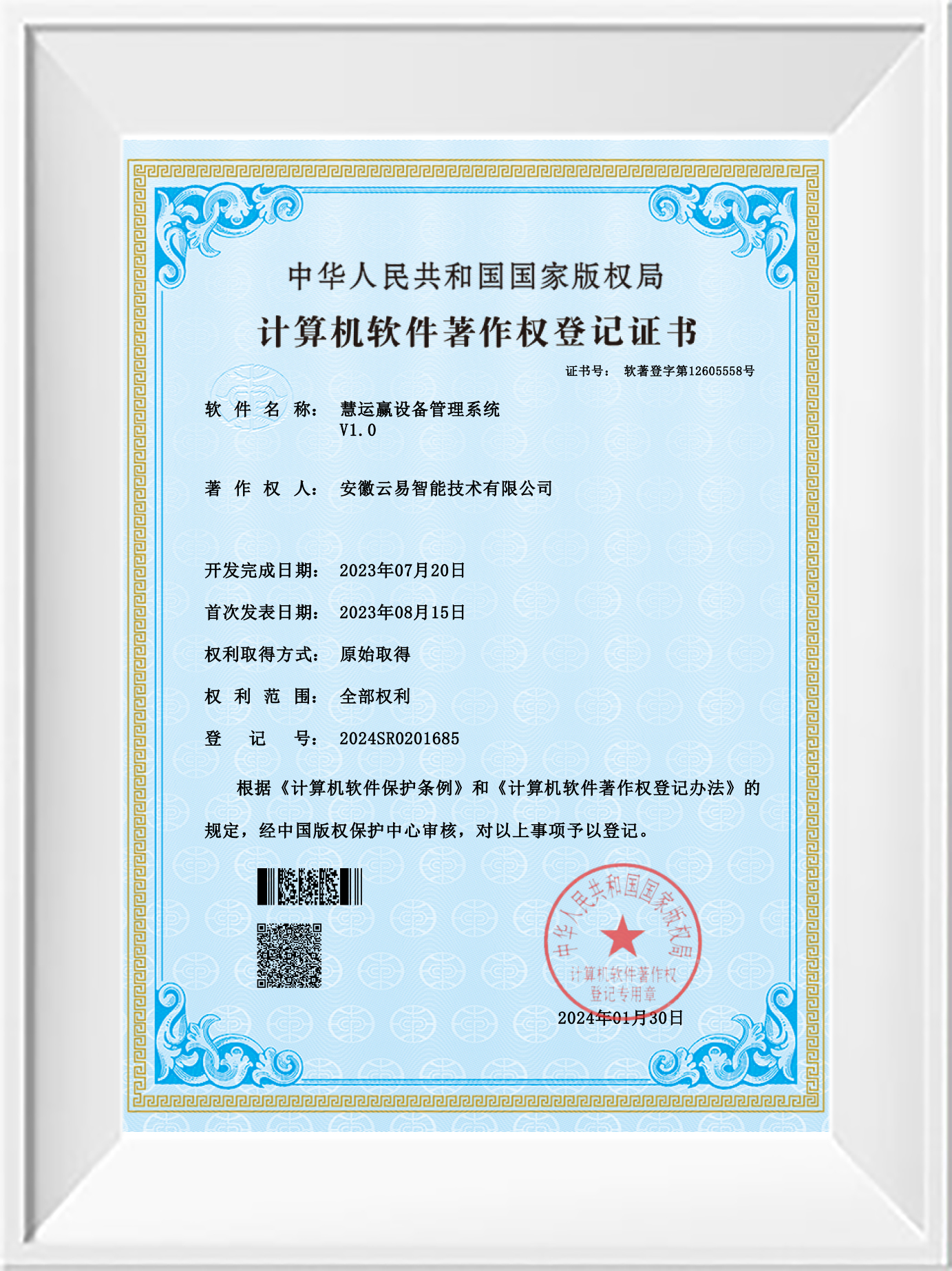 中华人民共和国国家版权局

计算机软件著作权登记证书

证书号： 软著登字第12605558号

软 件 名 称： 慧运赢设备管理系统 V1.0

著 作 权 人： 安徽云易智能技术有限公司

开发完成日期： 2023年07月20日

首次发表日期： 2023年08月15日

权利取得方式： 原始取得

权 利 范 围： 全部权利

登 记 号： 2024SR0201685

根据《计算机软件保护条例》和《计算机软件著作权登记办法》的规定，经中国版权保护中心审核，对以上事项予以登记。

中华人民共和国国家版权局
计算机软件著作权
登记专用章

2024年01月30日